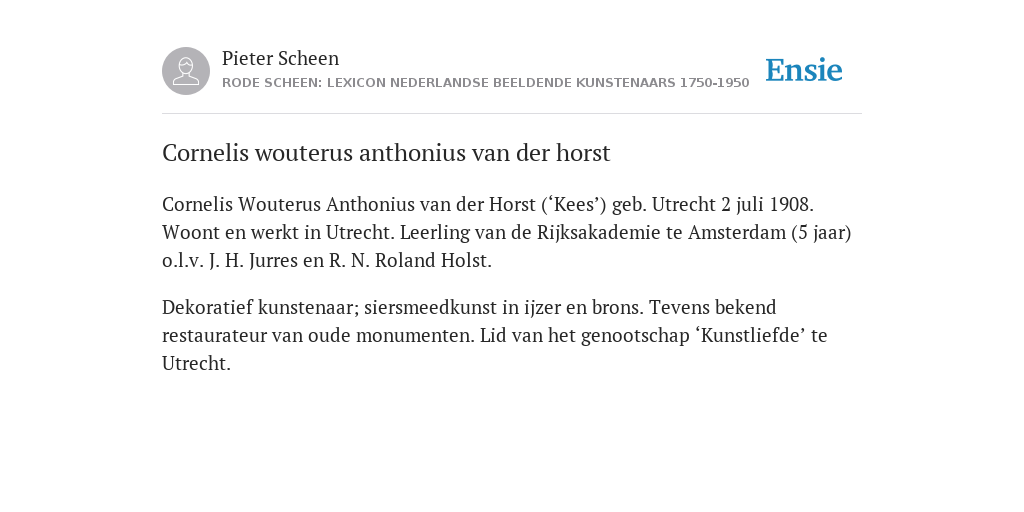 Pieter Scheen
RODE SCHEEN: LEXICON NEDERLANDSE BEELDENDE KUNSTENAARS 1750-1950

Ensie

Cornelis wouterus anthonius van der horst

Cornelis Wouterus Anthonius van der Horst (‘Kees’) geb. Utrecht 2 juli 1908. Woont en werkt in Utrecht. Leerling van de Rijksakademie te Amsterdam (5 jaar) o.l.v. J. H. Jurres en R. N. Roland Holst.

Dekoratief kunstenaar; siersmeedkunst in ijzer en brons. Tevens bekend restaurateur van oude monumenten. Lid van het genootschap ‘Kunstliefde’ te Utrecht.